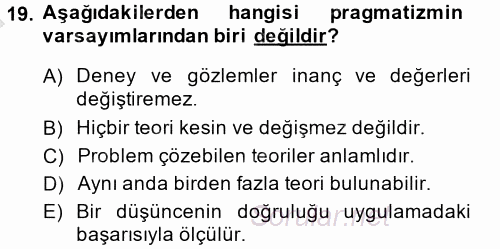 19. Aşağıdakilerden hangisi pragmatizmin varsayımlarından biri değildir?

A) Deney ve gözlemler inanç ve değerleri değiştiremez.

B) Hiçbir teori kesin ve değişmez değildir.

C) Problem çözebilen teoriler anlamlıdır.

D) Aynı anda birden fazla teori bulunabilir.

E) Bir düşüncenin doğruluğu uygulamadaki başarısıyla ölçülür.

Sorular.net